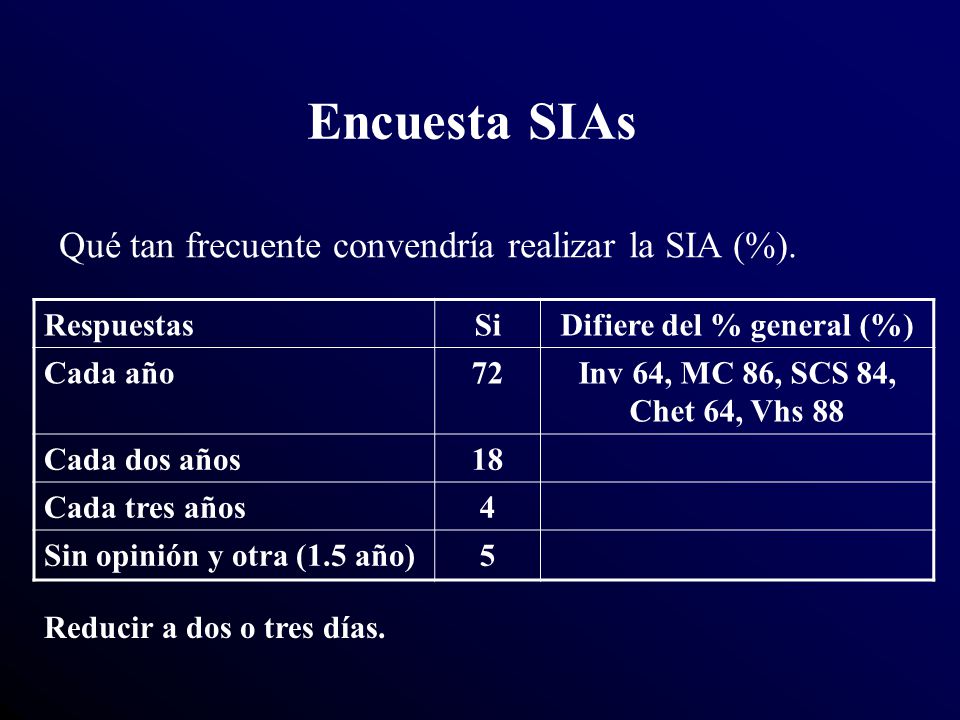 Encuesta SIAs

Qué tan frecuente convendría realizar la SIA (%).

| Respuestas | Si | Difiere del % general (%) |
|---|---|---|
| Cada año | 72 | Inv 64, MC 86, SCS 84, Chet 64, Vhs 88 |
| Cada dos años | 18 | |
| Cada tres años | 4 | |
| Sin opinión y otra (1.5 año) | 5 | |

Reducir a dos o tres días.